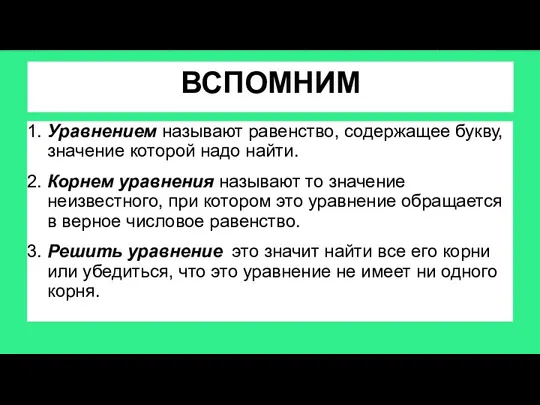 ВСПОМНИМ

1. Уравнением называют равенство, содержащее букву, значение которой надо найти.

2. Корнем уравнения называют то значение неизвестного, при котором это уравнение обращается в верное числовое равенство.

3. Решить уравнение это значит найти все его корни или убедиться, что это уравнение не имеет ни одного корня.